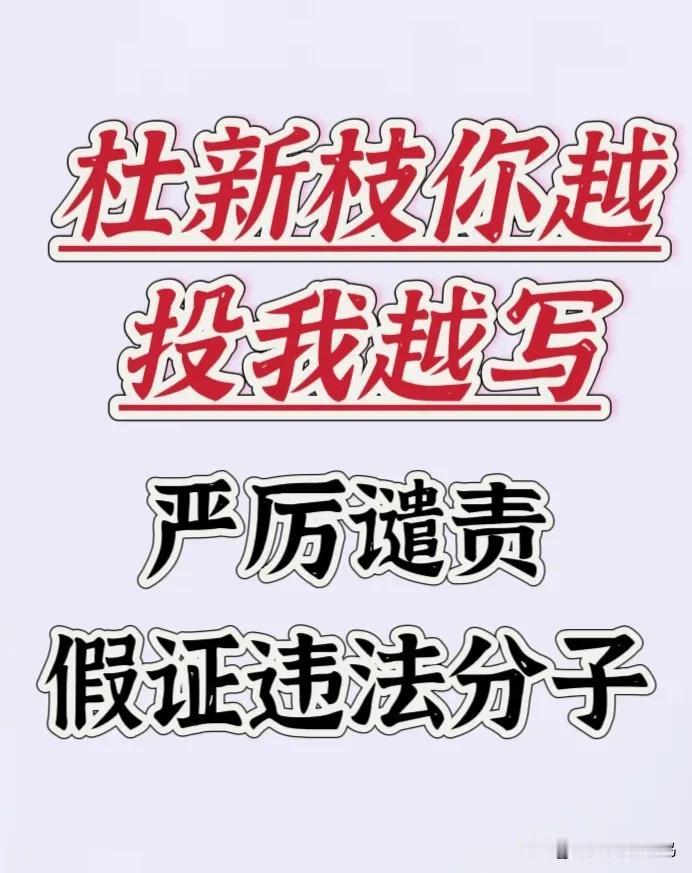 杜新枝你越
投我越写

严厉谴责
假证违法分子